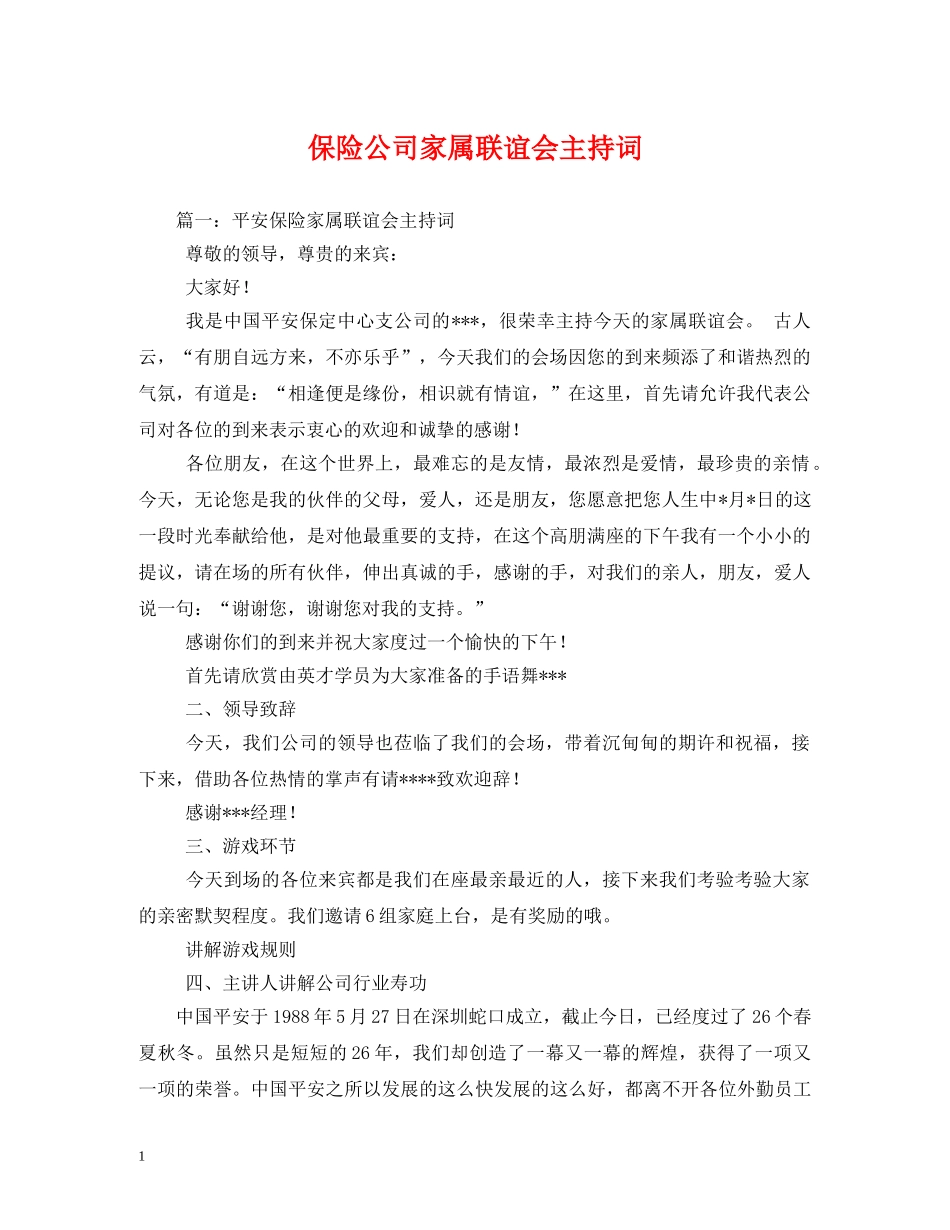 保险公司家属联谊会主持词

篇一：平安保险家属联谊会主持词

尊敬的领导，尊贵的来宾：

大家好！

我是中国平安保定中心支公司的***，很荣幸主持今天的家属联谊会。 古人云，“有朋自远方来，不亦乐乎”，今天我们的会场因您的到来频添了和谐热烈的气氛，有道是：“相逢便是缘份，相识就有情谊，”在这里，首先请允许我代表公司对各位的到来表示衷心的欢迎和诚挚的感谢！

各位朋友，在这个世界上，最难忘的是友情，最浓烈是爱情，最珍贵的亲情。今天，无论您是我的伙伴的父母，爱人，还是朋友，您愿意把您人生中*月*日的这一段时光奉献给他，是对他最重要的支持，在这个高朋满座的下午我有一个小小的提议，请在场的所有伙伴，伸出真诚的手，感谢的手，对我们的亲人，朋友，爱人说一句：“谢谢您，谢谢您对我的支持。”

感谢你们的到来并祝大家度过一个愉快的下午！

首先请欣赏由英才学员为大家准备的手语舞***

二、领导致辞

今天，我们公司的领导也莅临了我们的会场，带着沉甸甸的期许和祝福，接下来，借助各位热情的掌声有请****致欢迎辞！

感谢***经理！

三、游戏环节

今天到场的各位来宾都是我们在座最亲最近的人，接下来我们考验考验大家的亲密默契程度。我们邀请6组家庭上台，是有奖励的哦。

讲解游戏规则

四、主讲人讲解公司行业寿功

中国平安于1988年5月27日在深圳蛇口成立，截止今日，已经度过了26个春夏秋冬。虽然只是短短的26年，我们却创造了一幕又一幕的辉煌，获得了一项又一项的荣誉。中国平安之所以发展的这么快发展的这么好，都离不开各位外勤员工

1